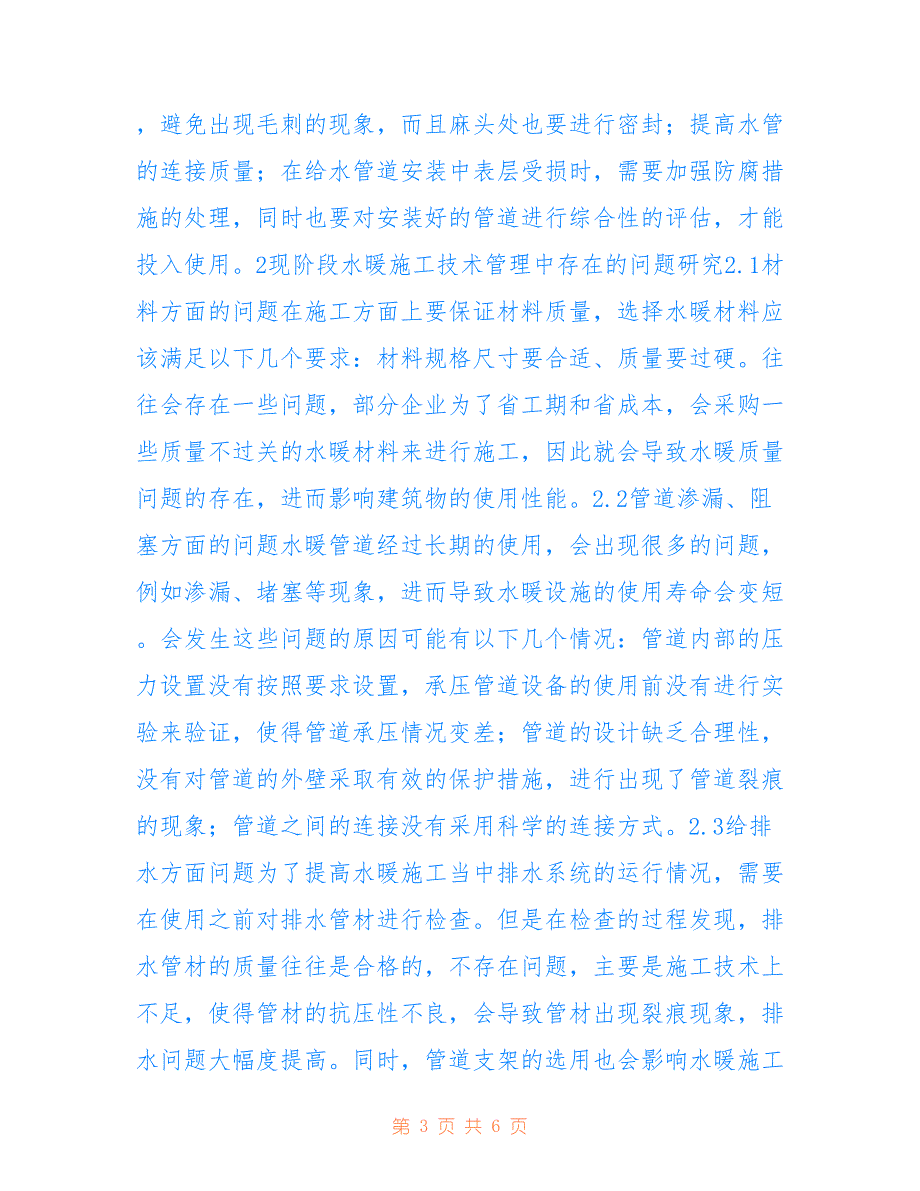 ，避免出现毛刺的现象，而且麻头处也要进行密封；提高水管的连接质量；在给水管道安装中表层受损时，需要加强防腐措施的处理，同时也要对安装好的管道进行综合性的评估，才能投入使用。2现阶段水暖施工技术管理中存在的问题研究2.1材料方面的问题在施工方面上要保证材料质量，选择水暖材料应该满足以下几个要求：材料规格尺寸要合适、质量要过硬。往往会存在一些问题，部分企业为了省工期和省成本，会采购一些质量不过关的水暖材料来进行施工，因此就会导致水暖质量问题的存在，进而影响建筑物的使用性能。2.2管道渗漏、阻塞方面的问题水暖管道经过长期的使用，会出现很多的问题，例如渗漏、堵塞等现象，进而导致水暖设施的使用寿命会变短。会发生这些问题的原因可能有以下几个情况：管道内部的压力设置没有按照要求设置，承压管道设备的使用前没有进行实验来验证，使得管道承压情况变差；管道的设计缺乏合理性，没有对管道的外壁采取有效的保护措施，进行出现了管道裂痕的现象；管道之间的连接没有采用科学的连接方式。2.3给排水方面问题为了提高水暖施工当中排水系统的运行情况，需要在使用之前对排水管材进行检查。但是在检查的过程发现，排水管材的质量往往是合格的，不存在问题，主要是施工技术上不足，使得管材的抗压性不良，会导致管材出现裂痕现象，排水问题大幅度提高。同时，管道支架的选用也会影响水暖施工

第 3 页 共 6 页